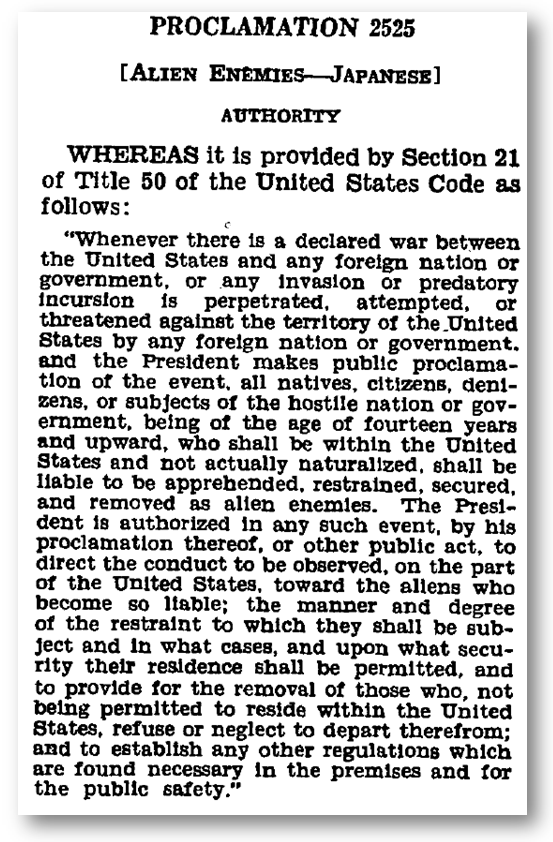 PROCLAMATION 2525

[ALIEN ENEMIES—JAPANESE]

AUTHORITY

WHEREAS it is provided by Section 21 of Title 50 of the United States Code as follows:

"Whenever there is a declared war between the United States and any foreign nation or government, or any invasion or predatory incursion is perpetrated, attempted, or threatened against the territory of the United States by any foreign nation or government, and the President makes public proclamation of the event, all natives, citizens, denizens, or subjects of the hostile nation or government, being of the age of fourteen years and upward, who shall be within the United States and not actually naturalized, shall be liable to be apprehended, restrained, secured, and removed as alien enemies. The President is authorized in any such event, by his proclamation thereof, or other public act, to direct the conduct to be observed, on the part of the United States, toward the aliens who become so liable; the manner and degree of the restraint to which they shall be subject and in what cases, and upon what security their residence shall be permitted, and to provide for the removal of those who, not being permitted to reside within the United States, refuse or neglect to depart therefrom; and to establish any other regulations which are found necessary in the premises and for the public safety."